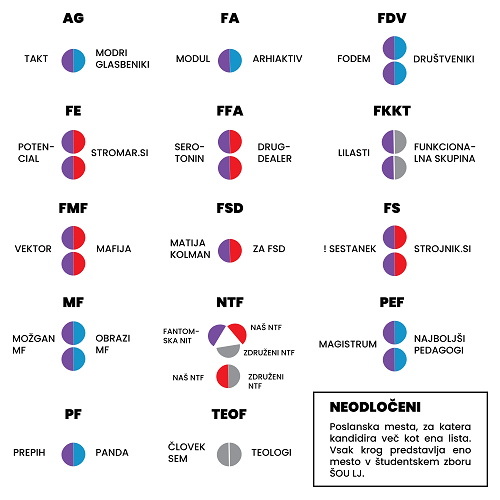 AG

TAKT

MODRI GLASBENIKI

FA

MODUL

ARHIAKTIV

FDV

FODEM

DRUŠTVENIKI

FE

POTENCIAL

STROMAR.SI

FFA

SEROTONIN

DRUGDEALER

FKKT

LILASTI

FUNKCIONALNA SKUPINA

FMF

VEKTOR

MAFIJA

FSD

MATIJA KOLMAN

ZA FSD

FS

! SESTANEK

STROJNIK.SI

MF

MOŽGAN MF

OBRAZI MF

NTF

FANTOMSKA NIT

NAŠ NTF

ZDRUŽENI NTF

NAŠ NTF

ZDRUŽENI NTF

PEF

MAGISTRUM

NAJBOLJŠI PEDAGOGI

PF

PREPIH

PANDA

TEOF

ČLOVEK SEM

TEOLOGI

NEODLOČENI

Poslanska mesta, za katera kandidira več kot ena lista. Vsak krog predstavlja eno mesto v študentskem zboru ŠOU LJ.